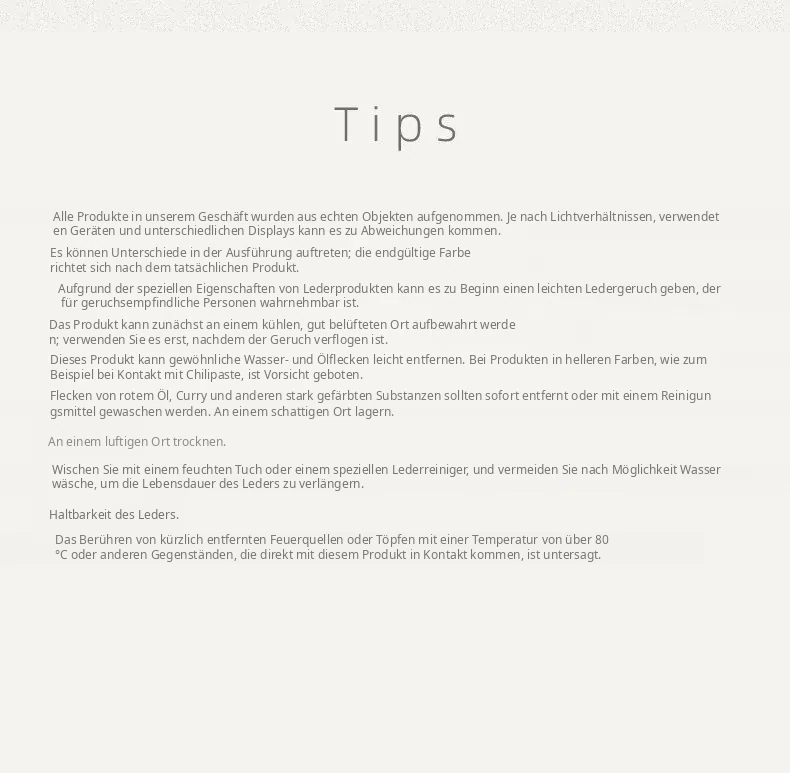 Tips

Alle Produkte in unserem Geschäft wurden aus echten Objekten aufgenommen. Je nach Lichtverhältnissen, verwendet en Geräten und unterschiedlichen Displays kann es zu Abweichungen kommen.

Es können Unterschiede in der Ausführung auftreten; die endgültige Farbe richtet sich nach dem tatsächlichen Produkt.

Aufgrund der speziellen Eigenschaften von Lederprodukten kann es zu Beginn einen leichten Ledergeruch geben, der für geruchsempfindliche Personen wahrnehmbar ist.

Das Produkt kann zunächst an einem kühlen, gut belüfteten Ort aufbewahrt werde n; verwenden Sie es erst, nachdem der Geruch verflogen ist.

Dieses Produkt kann gewöhnliche Wasser- und Ölflecken leicht entfernen. Bei Produkten in helleren Farben, wie zum Beispiel bei Kontakt mit Chilipaste, ist Vorsicht geboten.

Flecken von rotem Öl, Curry und anderen stark gefärbten Substanzen sollten sofort entfernt oder mit einem Reinigun gsmittel gewaschen werden. An einem schattigen Ort lagern.

An einem luftigen Ort trocknen.

Wischen Sie mit einem feuchten Tuch oder einem speziellen Lederreiniger, und vermeiden Sie nach Möglichkeit Wasser wäsche, um die Lebensdauer des Leders zu verlängern.

Haltbarkeit des Leders.

Das Berühren von kürzlich entfernten Feuerquellen oder Töpfen mit einer Temperatur von über 80 °C oder anderen Gegenständen, die direkt mit diesem Produkt in Kontakt kommen, ist untersagt.